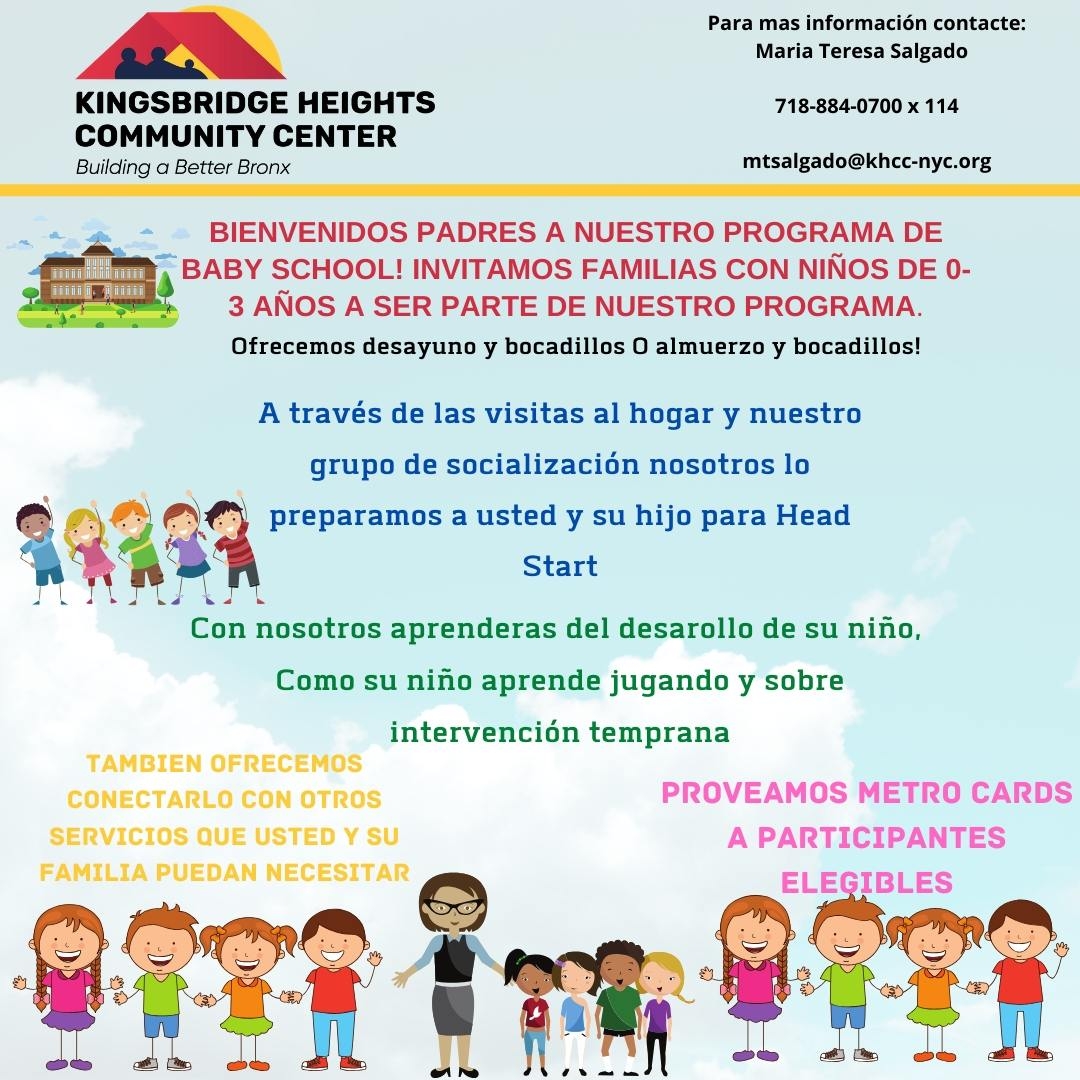 KINGSBRIDGE HEIGHTS COMMUNITY CENTER
Building a Better Bronx

Para mas información contacte:
Maria Teresa Salgado

718-884-0700 x 114

mtsalgado@khcc-nyc.org

BIENVENIDOS PADRES A NUESTRO PROGRAMA DE BABY SCHOOL! INVITAMOS FAMILIAS CON NIÑOS DE 0-3 AÑOS A SER PARTE DE NUESTRO PROGRAMA.

Ofrecemos desayuno y bocadillos O almuerzo y bocadillos!

A través de las visitas al hogar y nuestro grupo de socialización nosotros lo preparamos a usted y su hijo para Head Start

Con nosotros aprenderas del desarollo de su niño, Como su niño aprende jugando y sobre intervención temprana

TAMBIEN OFRECEMOS CONECTARLO CON OTROS SERVICIOS QUE USTED Y SU FAMILIA PUEDAN NECESITAR

PROVEAMOS METRO CARDS A PARTICIPANTES ELEGIBLES